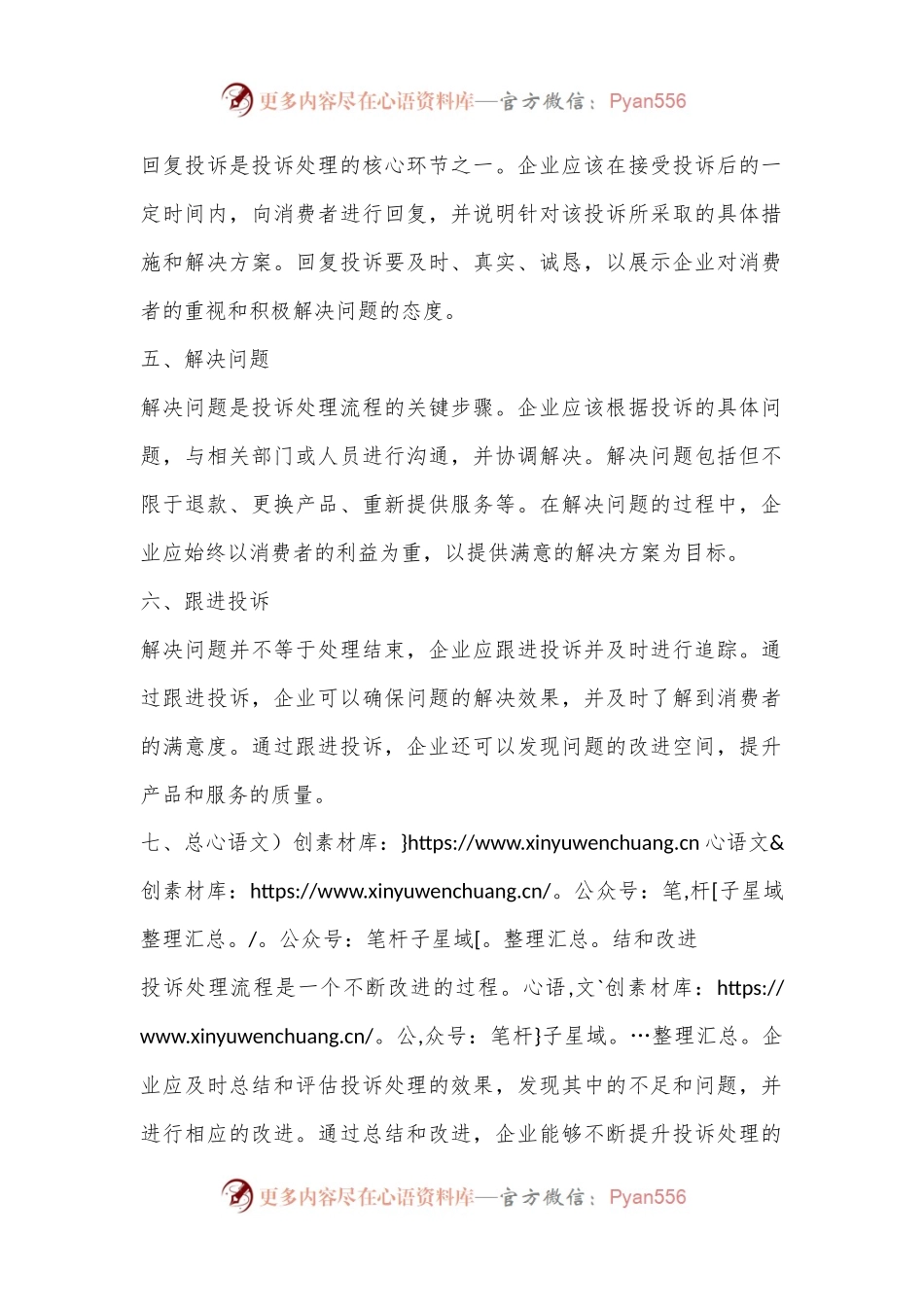 更多内容尽在心语资料库—官方微信：Pyan556

回复投诉是投诉处理的核心环节之一。企业应该在接受投诉后的一定时间内，向消费者进行回复，并说明针对该投诉所采取的具体措施和解决方案。回复投诉要及时、真实、诚恳，以展示企业对消费者的重视和积极解决问题的态度。

五、解决问题

解决问题是投诉处理流程的关键步骤。企业应该根据投诉的具体问题，与相关部门或人员进行沟通，并协调解决。解决问题包括但不限于退款、更换产品、重新提供服务等。在解决问题的过程中，企业应始终以消费者的利益为重，以提供满意的解决方案为目标。

六、跟进投诉

解决问题并不等于处理结束，企业应跟进投诉并及时进行追踪。通过跟进投诉，企业可以确保问题的解决效果，并及时了解到消费者的满意度。通过跟进投诉，企业还可以发现问题的改进空间，提升产品和服务的质量。

七、总心语文）创素材库：}https://www.xinyuwenchuang.cn 心语文&创素材库：https://www.xinyuwenchuang.cn/。公众号：笔,杆[子星域整理汇总。/。公众号：笔杆子星域[。整理汇总。结和改进

投诉处理流程是一个不断改进的过程。心语,文`创素材库：https://www.xinyuwenchuang.cn/。公,众号：笔杆}子星域。…整理汇总。企业应及时总结和评估投诉处理的效果，发现其中的不足和问题，并进行相应的改进。通过总结和改进，企业能够不断提升投诉处理的

更多内容尽在心语资料库—官方微信：Pyan556